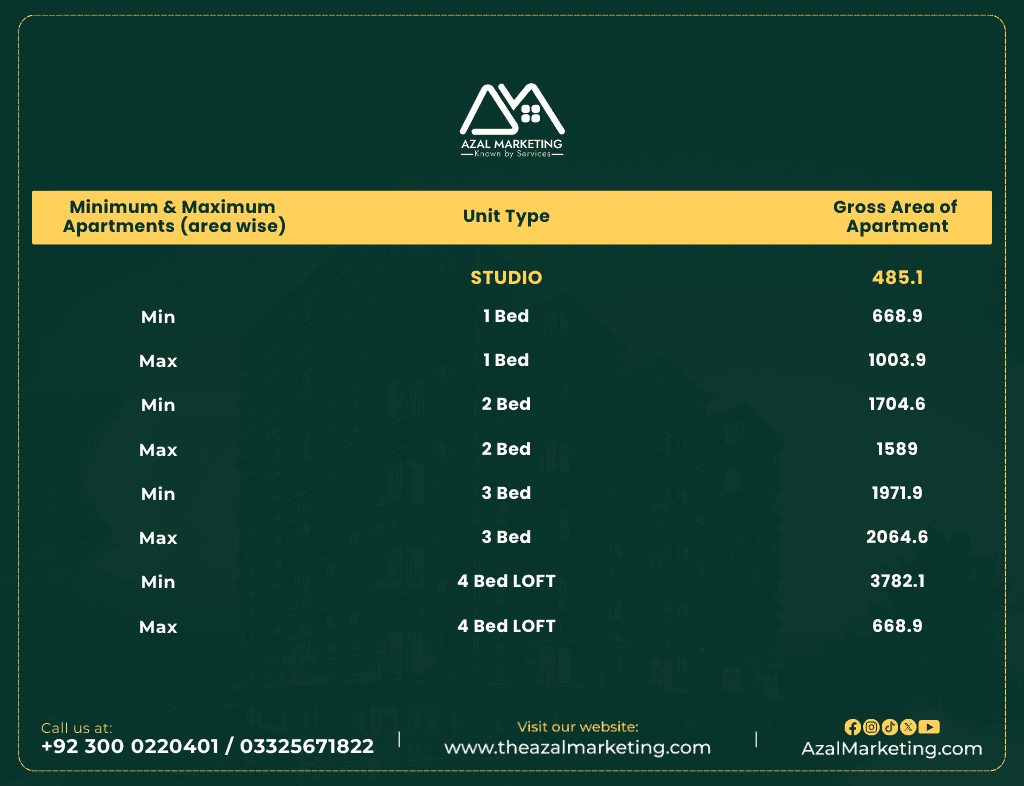 AZAL MARKETING
Known by Services

| Minimum & Maximum Apartments (area wise) | Unit Type | Gross Area of Apartment |
|---|---|---|
| | STUDIO | 485.1 |
| Min | 1 Bed | 668.9 |
| Max | 1 Bed | 1003.9 |
| Min | 2 Bed | 1704.6 |
| Max | 2 Bed | 1589 |
| Min | 3 Bed | 1971.9 |
| Max | 3 Bed | 2064.6 |
| Min | 4 Bed LOFT | 3782.1 |
| Max | 4 Bed LOFT | 668.9 |

Call us at:
+92 300 0220401 / 03325671822

Visit our website:
www.theazalmarketing.com

AzalMarketing.com